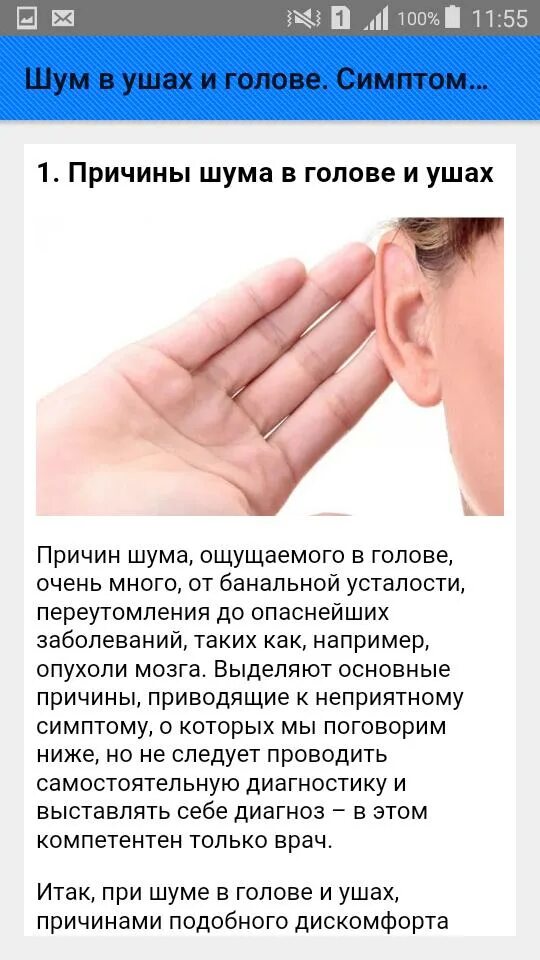 1 100% 11:55

Шум в ушах и голове. Симптом...

1. Причины шума в голове и ушах

Причин шума, ощущаемого в голове, очень много, от банальной усталости, переутомления до опаснейших заболеваний, таких как, например, опухоли мозга. Выделяют основные причины, приводящие к неприятному симптому, о которых мы поговорим ниже, но не следует проводить самостоятельную диагностику и выставлять себе диагноз – в этом компетентен только врач.

Итак, при шуме в голове и ушах, причинами подобного дискомфорта